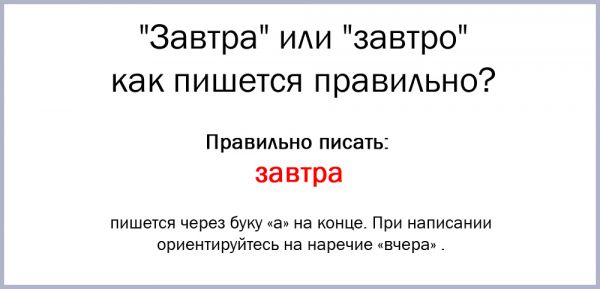 "Завтра" или "завтро" как пишется правильно?

Правильно писать:
завтра

пишется через буку «а» на конце. При написании ориентируйтесь на наречие «вчера» .